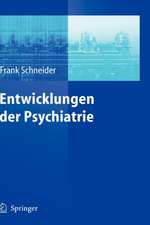 Frank Schneider

Entwicklungen der Psychiatrie

Springer